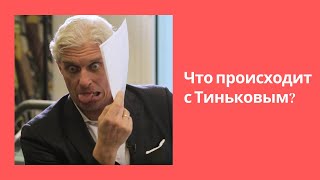 Что происходит с Тиньковым?